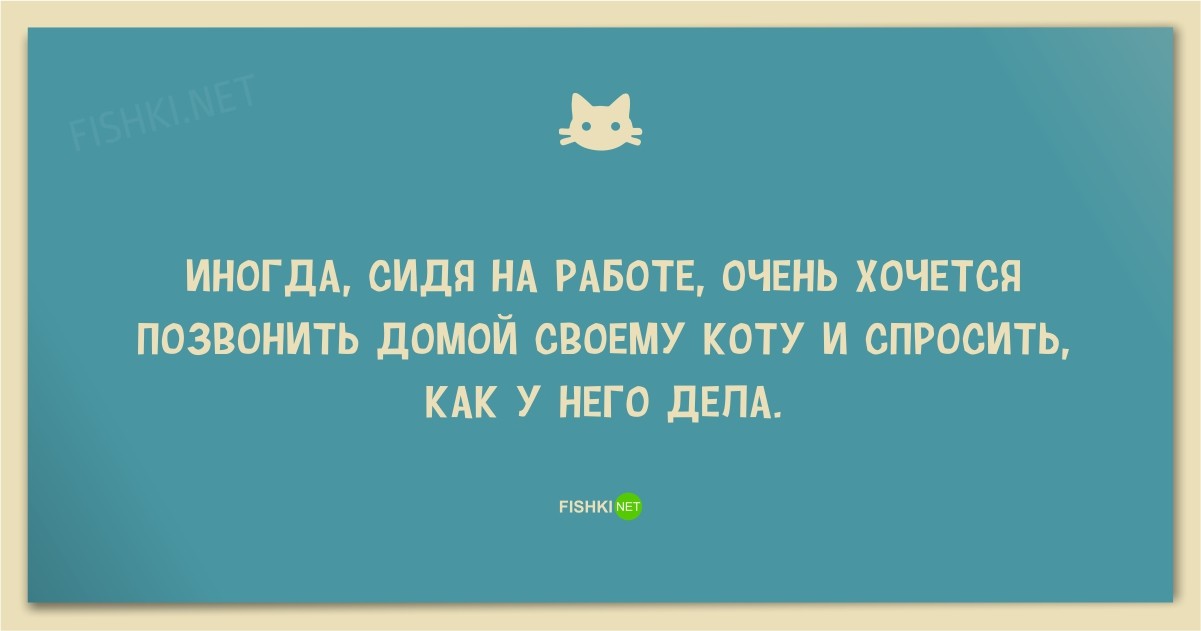 FISHKI.NET

ИНОГДА, СИДЯ НА РАБОТЕ, ОЧЕНЬ ХОЧЕТСЯ ПОЗВОНИТЬ ДОМОЙ СВОЕМУ КОТУ И СПРОСИТЬ, КАК У НЕГО ДЕЛА.

FISHKI NET